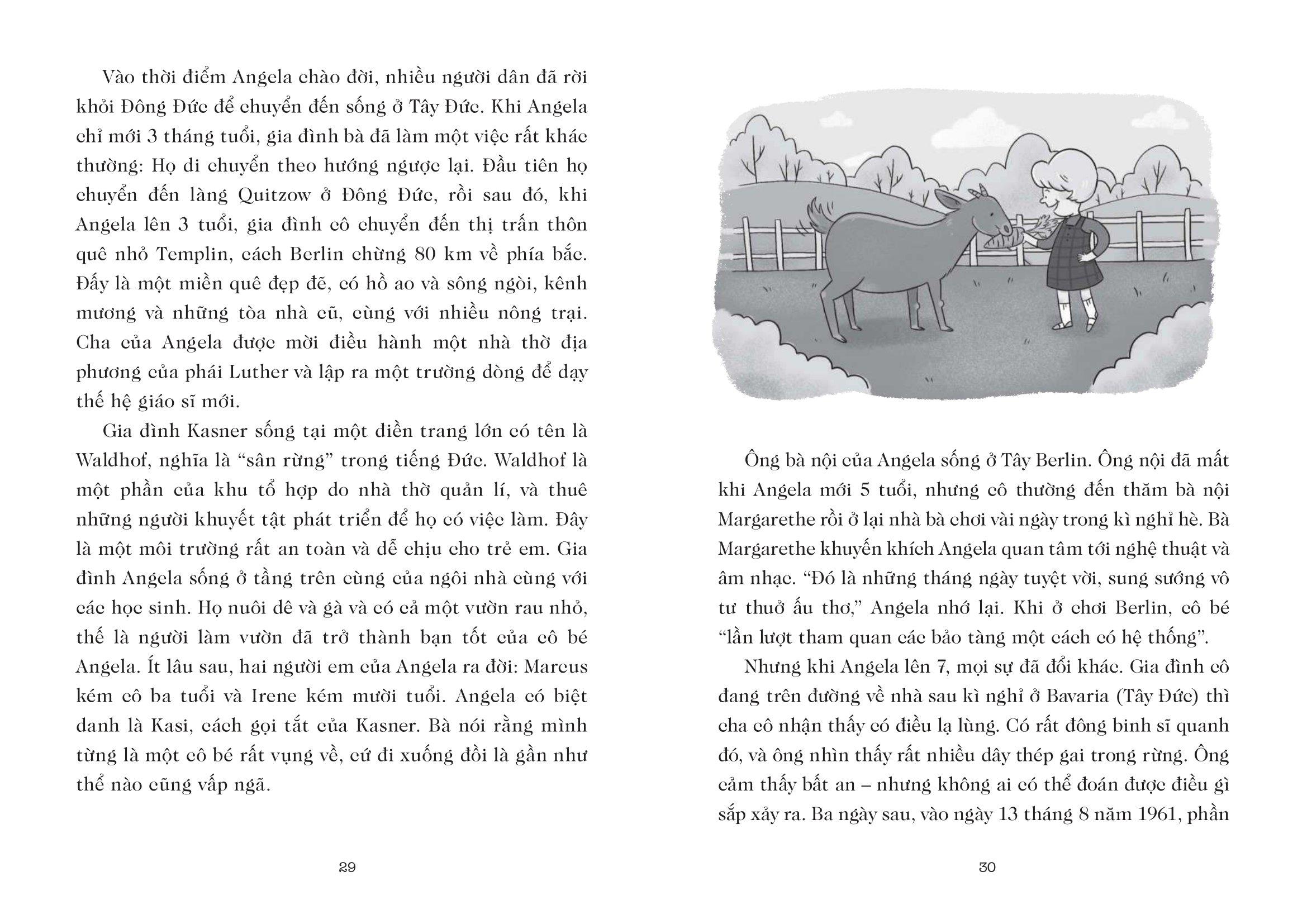 Vào thời điểm Angela chào đời, nhiều người dân đã rời khỏi Đông Đức để chuyển đến sống ở Tây Đức. Khi Angela chỉ mới 3 tháng tuổi, gia đình bà đã làm một việc rất khác thường: Họ di chuyển theo hướng ngược lại. Đầu tiên họ chuyển đến làng Quitzow ở Đông Đức, rồi sau đó, khi Angela lên 3 tuổi, gia đình cô chuyển đến thị trấn thôn quê nhỏ Templin, cách Berlin chừng 80 km về phía bắc. Đấy là một miền quê đẹp đẽ, có hồ ao và sông ngòi, kênh mương và những tòa nhà cũ, cùng với nhiều nông trại. Cha của Angela được mời điều hành một nhà thờ địa phương của phái Luther và lập ra một trường dòng để dạy thế hệ giáo sĩ mới.

Gia đình Kasner sống tại một điền trang lớn có tên là Waldhof, nghĩa là “sân rừng” trong tiếng Đức. Waldhof là một phần của khu tổ hợp do nhà thờ quản lí, và thuê những người khuyết tật phát triển để họ có việc làm. Đây là một môi trường rất an toàn và dễ chịu cho trẻ em. Gia đình Angela sống ở tầng trên cùng của ngôi nhà cùng với các học sinh. Họ nuôi dê và gà và có cả một vườn rau nhỏ, thế là người làm vườn đã trở thành bạn tốt của cô bé Angela. Ít lâu sau, hai người em của Angela ra đời: Marcus kém cô ba tuổi và Irene kém mười tuổi. Angela có biệt danh là Kasi, cách gọi tắt của Kasner. Bà nói rằng mình từng là một cô bé rất vụng về, cứ đi xuống đồi là gần như thể nào cũng vấp ngã.

29

Ông bà nội của Angela sống ở Tây Berlin. Ông nội đã mất khi Angela mới 5 tuổi, nhưng cô thường đến thăm bà nội Margarethe rồi ở lại nhà bà chơi vài ngày trong kì nghỉ hè. Bà Margarethe khuyến khích Angela quan tâm tới nghệ thuật và âm nhạc. “Đó là những tháng ngày tuyệt vời, sung sướng vô tư thuở ấu thơ,” Angela nhớ lại. Khi ở chơi Berlin, cô bé “lần lượt tham quan các bảo tàng một cách có hệ thống”.

Nhưng khi Angela lên 7, mọi sự đã đổi khác. Gia đình cô đang trên đường về nhà sau kì nghỉ ở Bavaria (Tây Đức) thì cha cô nhận thấy có điều lạ lùng. Có rất đông binh sĩ quanh đó, và ông nhìn thấy rất nhiều dây thép gai trong rừng. Ông cảm thấy bất an – nhưng không ai có thể đoán được điều gì sắp xảy ra. Ba ngày sau, vào ngày 13 tháng 8 năm 1961, phần

30